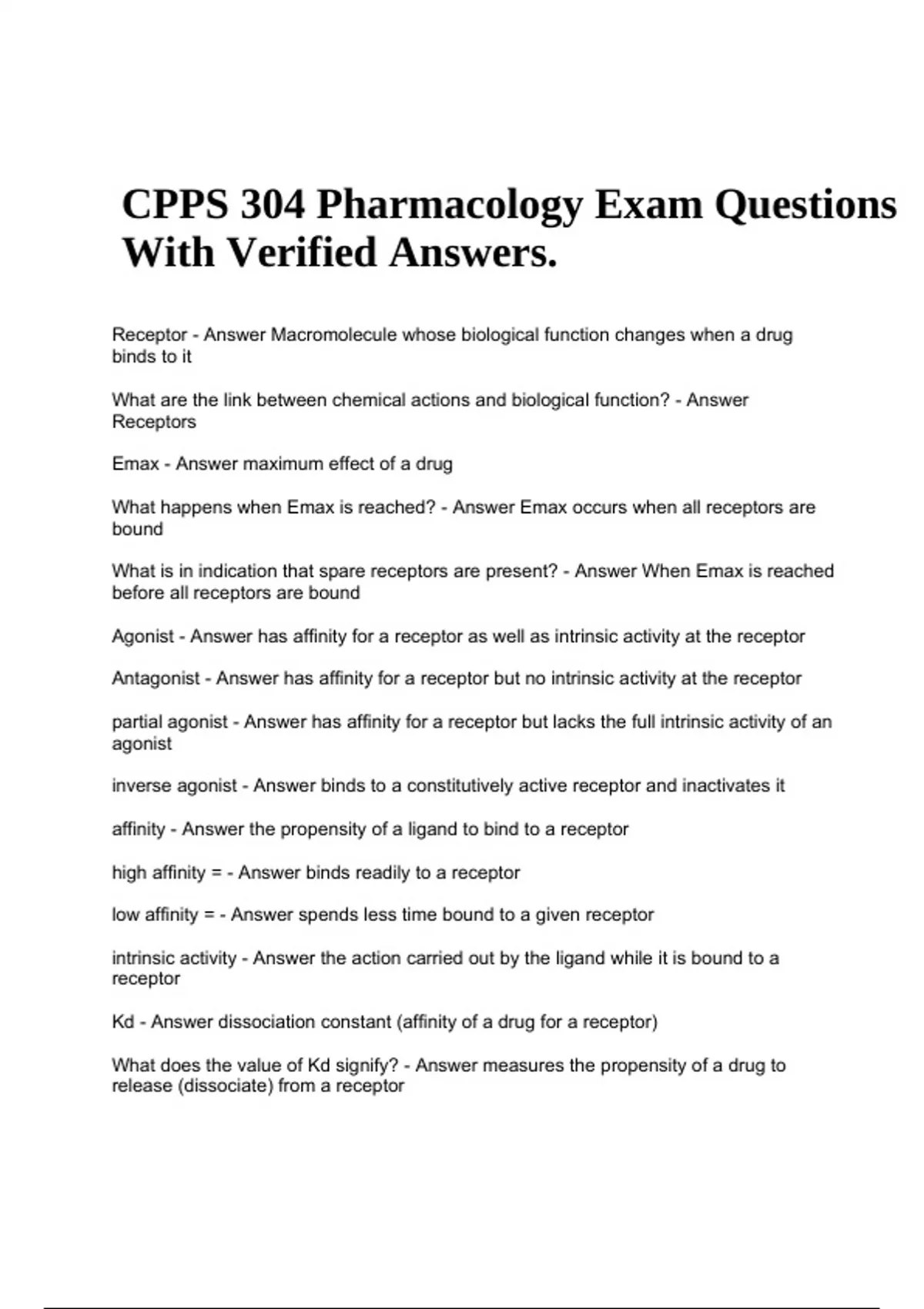 CPPS 304 Pharmacology Exam Questions With Verified Answers.

Receptor - Answer Macromolecule whose biological function changes when a drug binds to it

What are the link between chemical actions and biological function? - Answer Receptors

Emax - Answer maximum effect of a drug

What happens when Emax is reached? - Answer Emax occurs when all receptors are bound

What is in indication that spare receptors are present? - Answer When Emax is reached before all receptors are bound

Agonist - Answer has affinity for a receptor as well as intrinsic activity at the receptor

Antagonist - Answer has affinity for a receptor but no intrinsic activity at the receptor

partial agonist - Answer has affinity for a receptor but lacks the full intrinsic activity of an agonist

inverse agonist - Answer binds to a constitutively active receptor and inactivates it

affinity - Answer the propensity of a ligand to bind to a receptor

high affinity = - Answer binds readily to a receptor

low affinity = - Answer spends less time bound to a given receptor

intrinsic activity - Answer the action carried out by the ligand while it is bound to a receptor

Kd - Answer dissociation constant (affinity of a drug for a receptor)

What does the value of Kd signify? - Answer measures the propensity of a drug to release (dissociate) from a receptor